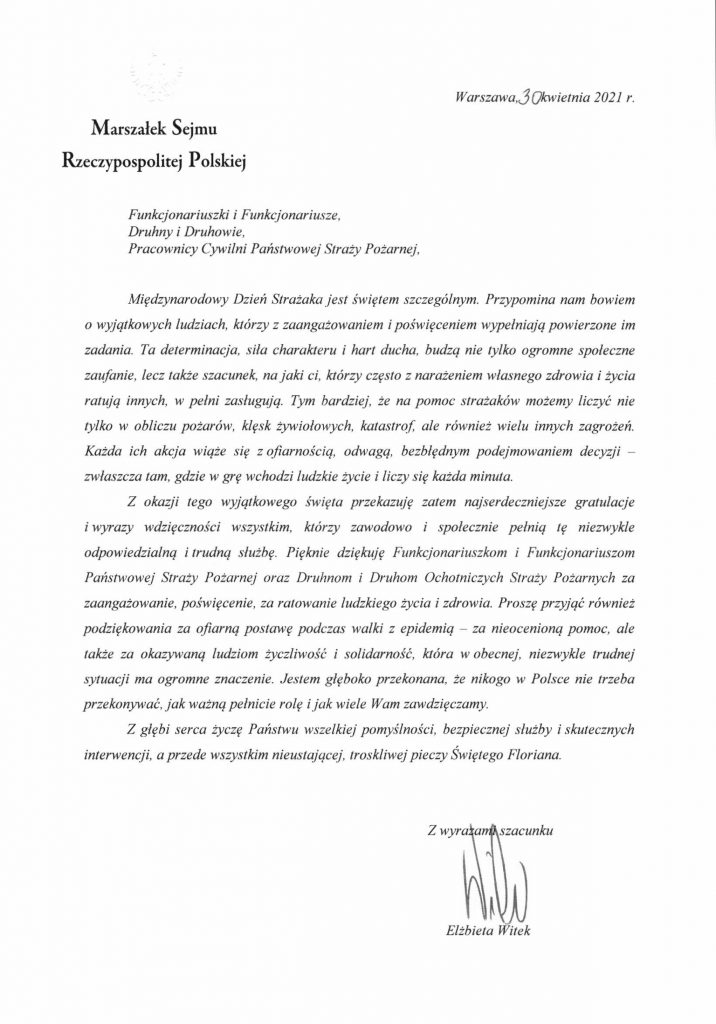 Warszawa, 30 kwietnia 2021 r.

Marszałek Sejmu
Rzeczypospolitej Polskiej

Funkcjonariuszki i Funkcjonariusze,
Druhny i Druhowie,
Pracownicy Cywilni Państwowej Straży Pożarnej,

Międzynarodowy Dzień Strażaka jest świętem szczególnym. Przypomina nam bowiem o wyjątkowych ludziach, którzy z zaangażowaniem i poświęceniem wypełniają powierzone im zadania. Ta determinacja, siła charakteru i hart ducha, budzą nie tylko ogromne społeczne zaufanie, lecz także szacunek, na jaki ci, którzy często z narażeniem własnego zdrowia i życia ratują innych, w pełni zasługują. Tym bardziej, że na pomoc strażaków możemy liczyć nie tylko w obliczu pożarów, klęsk żywiołowych, katastrof, ale również wielu innych zagrożeń. Każda ich akcja wiąże się z ofiarnością, odwagą, bezbłędnym podejmowaniem decyzji – zwłaszcza tam, gdzie w grę wchodzi ludzkie życie i liczy się każda minuta.

Z okazji tego wyjątkowego święta przekazuję zatem najserdeczniejsze gratulacje i wyrazy wdzięczności wszystkim, którzy zawodowo i społecznie pełnią tę niezwykle odpowiedzialną i trudną służbę. Pięknie dziękuję Funkcjonariuszkom i Funkcjonariuszom Państwowej Straży Pożarnej oraz Druhnom i Druhom Ochotniczych Straży Pożarnych za zaangażowanie, poświęcenie, za ratowanie ludzkiego życia i zdrowia. Proszę przyjąć również podziękowania za ofiarną postawę podczas walki z epidemią – za nieocenioną pomoc, ale także za okazywaną ludziom życzliwość i solidarność, która w obecnej, niezwykle trudnej sytuacji ma ogromne znaczenie. Jestem głęboko przekonana, że nikogo w Polsce nie trzeba przekonywać, jak ważną pełnicie rolę i jak wiele Wam zawdzięczamy.

Z głębi serca życzę Państwu wszelkiej pomyślności, bezpiecznej służby i skutecznych interwencji, a przede wszystkim nieustającej, troskliwej pieczy Świętego Floriana.

Z wyrazami szacunku

Elżbieta Witek